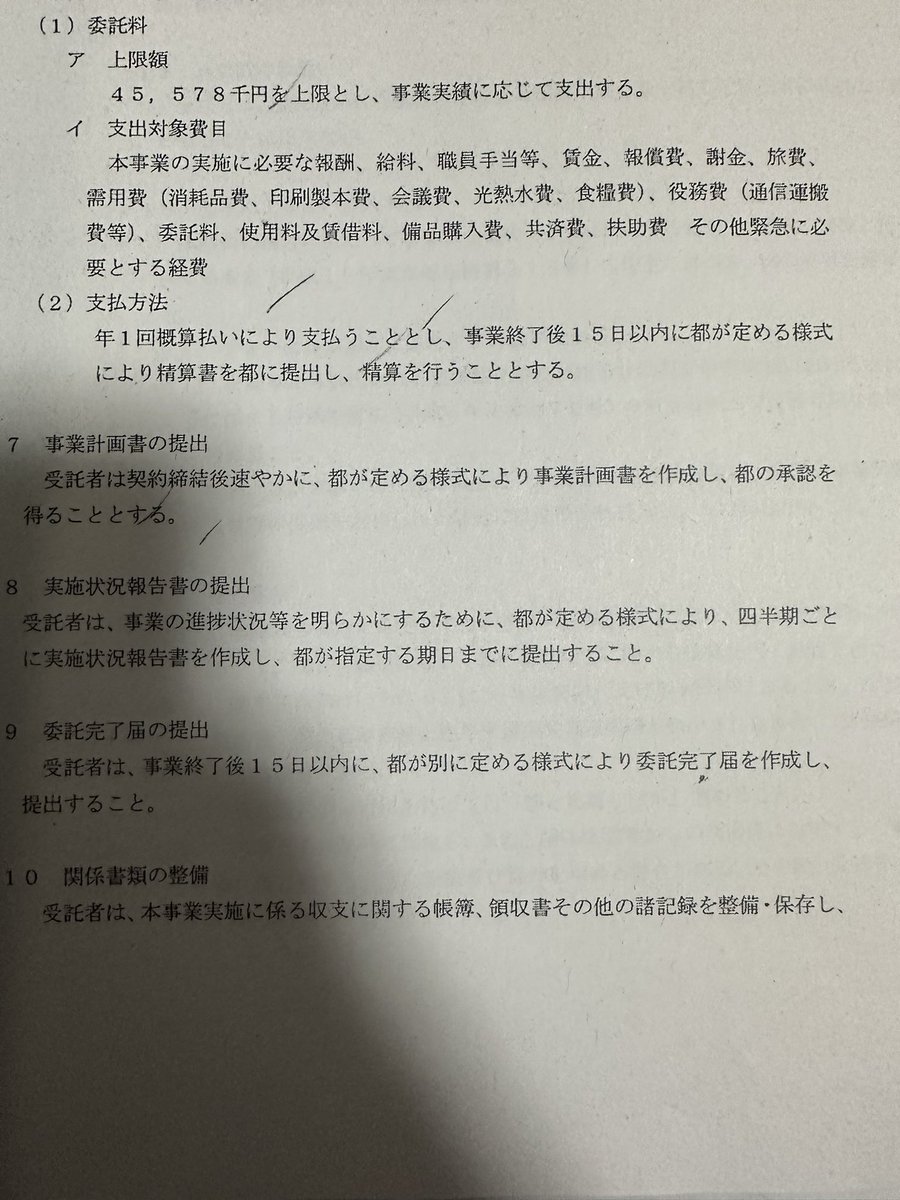 （1）委託料
ア　上限額
４５，５７８千円を上限とし、事業実績に応じて支出する。
イ　支出対象費目
本事業の実施に必要な報酬、給料、職員手当等、賃金、報償費、謝金、旅費、需用費（消耗品費、印刷製本費、会議費、光熱水費、食糧費）、役務費（通信運搬費等）、委託料、使用料及賃借料、備品購入費、共済費、扶助費　その他緊急に必要とする経費
（2）支払方法
年１回概算払いにより支払うこととし、事業終了後１５日以内に都が定める様式により精算書を都に提出し、精算を行うこととする。

7　事業計画書の提出
受託者は契約締結後速やかに、都が定める様式により事業計画書を作成し、都の承認を得ることとする。

8　実施状況報告書の提出
受託者は、事業の進捗状況等を明らかにするために、都が定める様式により、四半期ごとに実施状況報告書を作成し、都が指定する期日までに提出すること。

9　委託完了届の提出
受託者は、事業終了後１５日以内に、都が別に定める様式により委託完了届を作成し、提出すること。

１０　関係書類の整備
受託者は、本事業実施に係る収支に関する帳簿、領収書その他の諸記録を整備・保存し、